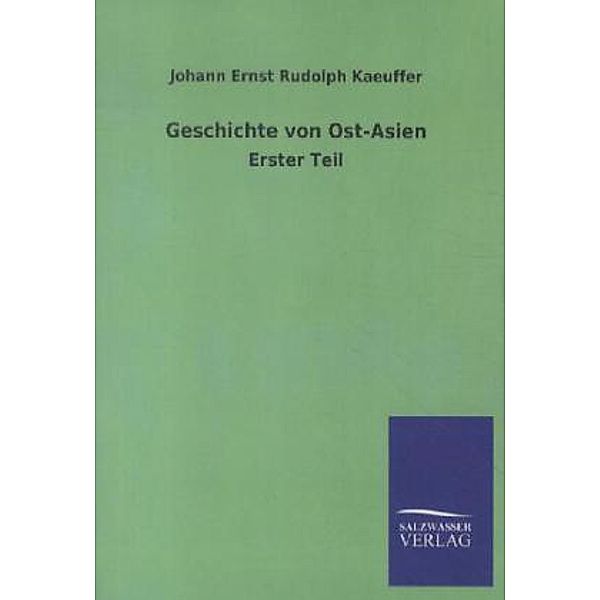 Johann Ernst Rudolph Kaeuffer

Geschichte von Ost-Asien

Erster Teil

SALZWASSER
VERLAG